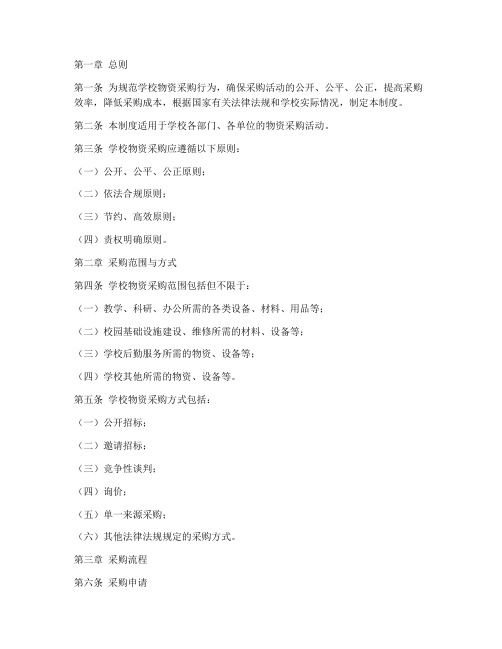 第一章 总则

第一条 为规范学校物资采购行为，确保采购活动的公开、公平、公正，提高采购效率，降低采购成本，根据国家有关法律法规和学校实际情况，制定本制度。

第二条 本制度适用于学校各部门、各单位的物资采购活动。

第三条 学校物资采购应遵循以下原则：

（一）公开、公平、公正原则；

（二）依法合规原则；

（三）节约、高效原则；

（四）责权明确原则。

第二章 采购范围与方式

第四条 学校物资采购范围包括但不限于：

（一）教学、科研、办公所需的各类设备、材料、用品等；

（二）校园基础设施建设、维修所需的材料、设备等；

（三）学校后勤服务所需的物资、设备等；

（四）学校其他所需的物资、设备等。

第五条 学校物资采购方式包括：

（一）公开招标；

（二）邀请招标；

（三）竞争性谈判；

（四）询价；

（五）单一来源采购；

（六）其他法律法规规定的采购方式。

第三章 采购流程

第六条 采购申请